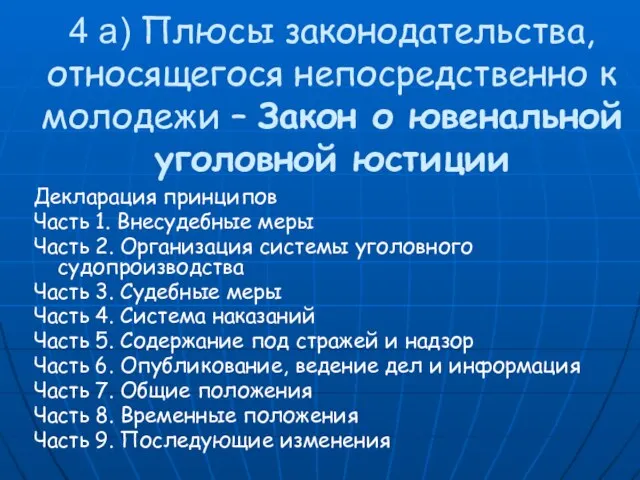 4 а) Плюсы законодательства, относящегося непосредственно к молодежи – Закон о ювенальной уголовной юстиции

Декларация принципов
Часть 1. Внесудебные меры
Часть 2. Организация системы уголовного судопроизводства
Часть 3. Судебные меры
Часть 4. Система наказаний
Часть 5. Содержание под стражей и надзор
Часть 6. Опубликование, ведение дел и информация
Часть 7. Общие положения
Часть 8. Временные положения
Часть 9. Последующие изменения